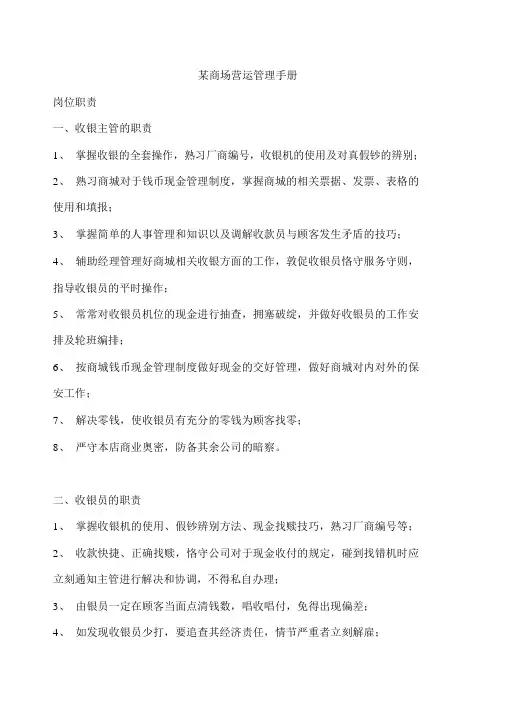 某商场营运管理手册

岗位职责

一、收银主管的职责

1、 掌握收银的全套操作，熟习厂商编号，收银机的使用及对真假钞的辨别；

2、 熟习商城对于钱币现金管理制度，掌握商城的相关票据、发票、表格的使用和填报；

3、 掌握简单的人事管理和知识以及调解收款员与顾客发生矛盾的技巧；

4、 辅助经理管理好商城相关收银方面的工作，敦促收银员恪守服务守则，指导收银员的平时操作；

5、 常常对收银员机位的现金进行抽查，拥塞破绽，并做好收银员的工作安排及轮班编排；

6、 按商城钱币现金管理制度做好现金的交好管理，做好商城对内对外的保安工作；

7、 解决零钱，使收银员有充分的零钱为顾客找零；

8、 严守本店商业奥密，防备其余公司的暗察。

二、收银员的职责

1、 掌握收银机的使用、假钞辨别方法、现金找赎技巧，熟习厂商编号等；

2、 收款快捷、正确找赎，恪守公司对于现金收付的规定，碰到找错机时应立刻通知主管进行解决和协调，不得私自办理；

3、 由银员一定在顾客当面点清钱数，唱收唱付，免得出现偏差；

4、 如发现收银员少打，要追查其经济责任，情节严重者立刻解雇；